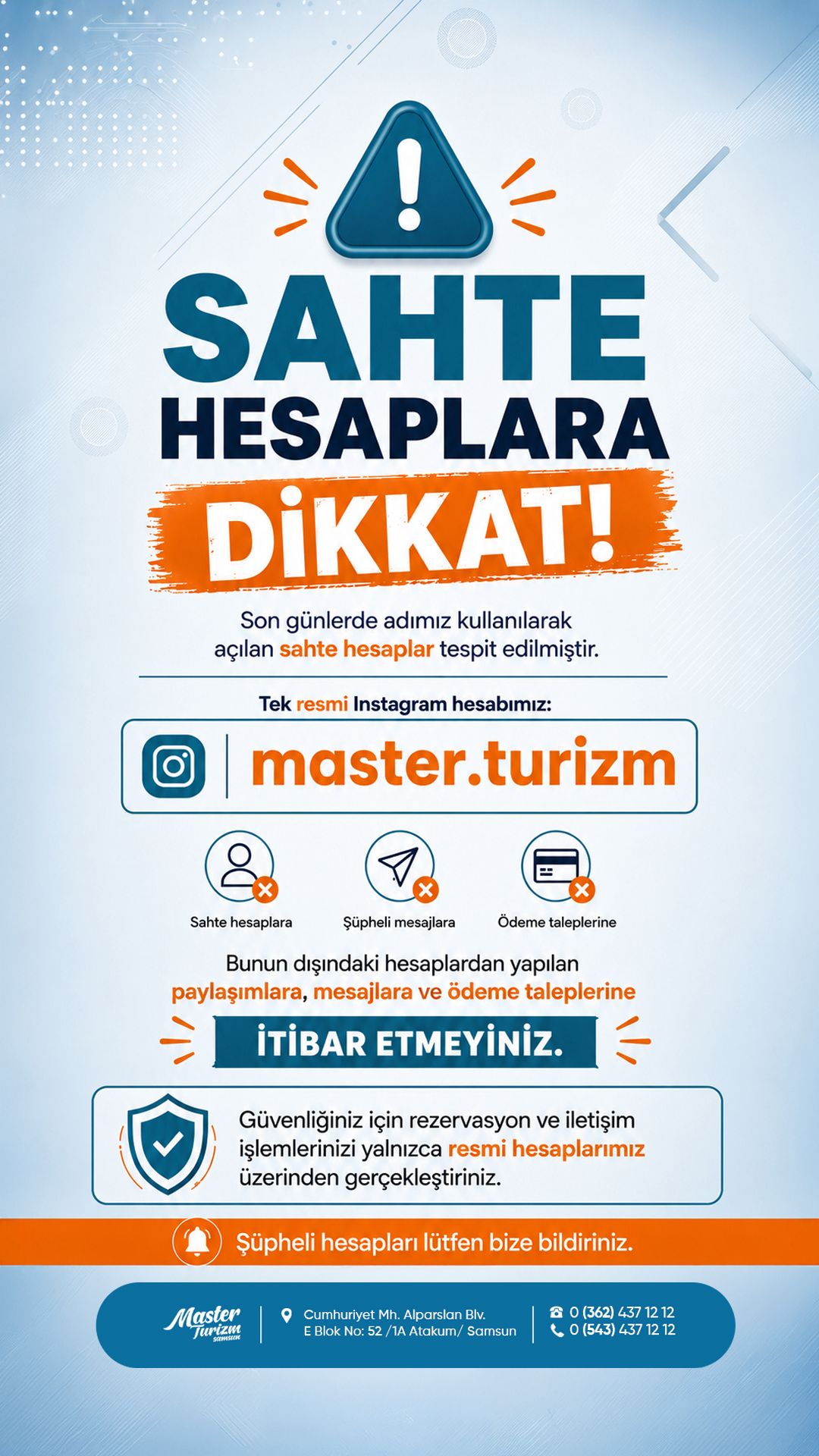 SAHTE
HESAPLARA
DİKKAT!

Son günlerde adımız kullanılarak açılan sahte hesaplar tespit edilmiştir.

Tek resmi Instagram hesabımız:

master.turizm

Sahte hesaplara

Şüpheli mesajlara

Ödeme taleplerine

Bunun dışındaki hesaplardan yapılan paylaşımlara, mesajlara ve ödeme taleplerine

İTİBAR ETMEYİNİZ.

Güvenliğiniz için rezervasyon ve iletişim işlemlerinizi yalnızca resmi hesaplarımız üzerinden gerçekleştiriniz.

Şüpheli hesapları lütfen bize bildiriniz.

Master Turizm Samsun

Cumhuriyet Mh. Alparslan Blv.
E Blok No: 52 /1A Atakum/ Samsun

0 (362) 437 12 12
0 (543) 437 12 12